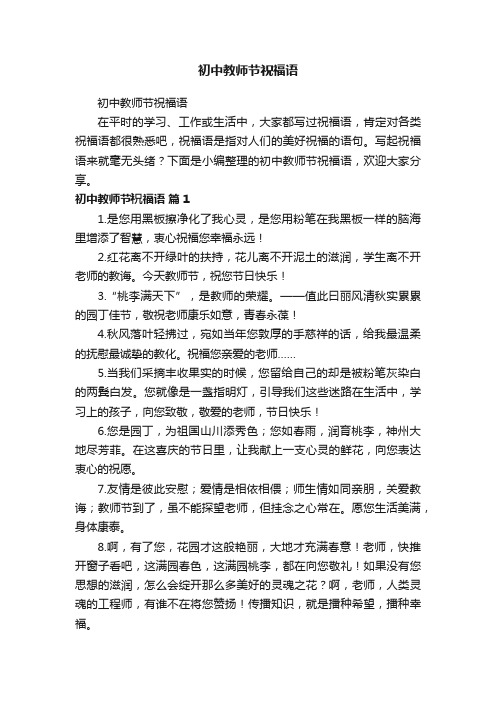 初中教师节祝福语

初中教师节祝福语

在平时的学习、工作或生活中，大家都写过祝福语，肯定对各类祝福语都很熟悉吧，祝福语是指对人们的美好祝福的语句。写起祝福语来就毫无头绪？下面是小编整理的初中教师节祝福语，欢迎大家分享。

初中教师节祝福语 篇1

1.是您用黑板擦净化了我心灵，是您用粉笔在我黑板一样的脑海里增添了智慧，衷心祝福您幸福永远！

2.红花离不开绿叶的扶持，花儿离不开泥土的滋润，学生离不开老师的教诲。今天教师节，祝您节日快乐！

3.“桃李满天下”，是教师的荣耀。——值此日丽风清秋实累累的园丁佳节，敬祝老师康乐如意，青春永葆！

4.秋风落叶轻拂过，宛如当年您敦厚的手慈祥的话，给我最温柔的抚慰最诚挚的教化。祝福您亲爱的老师……

5.当我们采摘丰收果实的时候，您留给自己的却是被粉笔灰染白的两鬓白发。您就像是一盏指明灯，引导我们这些迷路在生活中，学习上的孩子，向您致敬，敬爱的老师，节日快乐！

6.您是园丁，为祖国山川添秀色；您如春雨，润育桃李，神州大地尽芳菲。在这喜庆的节日里，让我献上一支心灵的鲜花，向您表达衷心的祝愿。

7.友情是彼此安慰；爱情是相依相偎；师生情如同亲朋，关爱教诲；教师节到了，虽不能探望老师，但挂念之心常在。愿您生活美满，身体康泰。

8.啊，有了您，花园才这般艳丽，大地才充满春意！老师，快推开窗子看吧，这满园春色，这满园桃李，都在向您敬礼！如果没有您思想的滋润，怎么会绽开那么多美好的灵魂之花？啊，老师，人类灵魂的工程师，有谁不在将您赞扬！传播知识，就是播种希望，播种幸福。